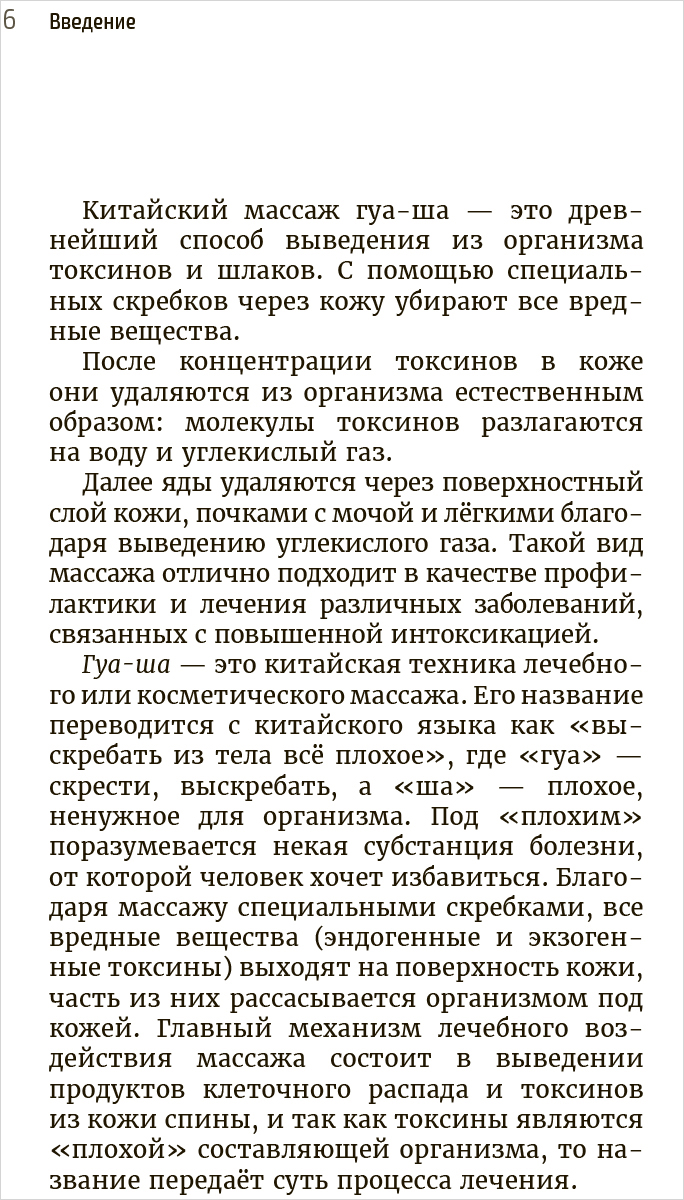 6 Введение

Китайский массаж гуа-ша — это древнейший способ выведения из организма токсинов и шлаков. С помощью специальных скребков через кожу убирают все вредные вещества.

После концентрации токсинов в коже они удаляются из организма естественным образом: молекулы токсинов разлагаются на воду и углекислый газ.

Далее яды удаляются через поверхностный слой кожи, почками с мочой и лёгкими благодаря выведению углекислого газа. Такой вид массажа отлично подходит в качестве профилактики и лечения различных заболеваний, связанных с повышенной интоксикацией.

Гуа-ша — это китайская техника лечебного или косметического массажа. Его название переводится с китайского языка как «выскребать из тела всё плохое», где «гуа» — скрести, выскребать, а «ша» — плохое, ненужное для организма. Под «плохим» поразумевается некая субстанция болезни, от которой человек хочет избавиться. Благодаря массажу специальными скребками, все вредные вещества (эндогенные и экзогенные токсины) выходят на поверхность кожи, часть из них рассасывается организмом под кожей. Главный механизм лечебного воздействия массажа состоит в выведении продуктов клеточного распада и токсинов из кожи спины, и так как токсины являются «плохой» составляющей организма, то название передаёт суть процесса лечения.